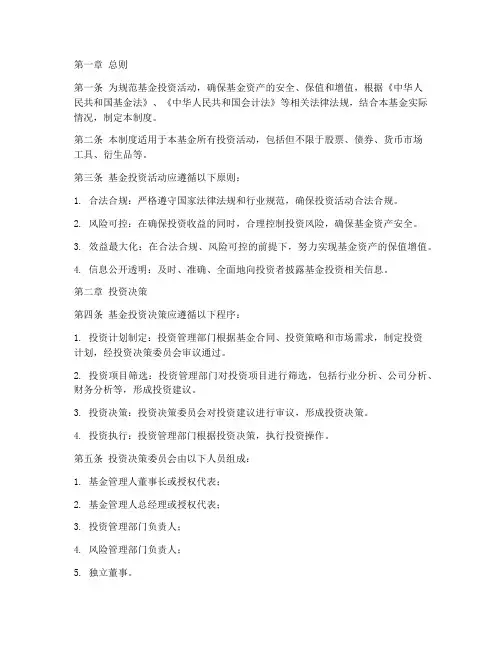 第一章 总则

第一条 为规范基金投资活动，确保基金资产的安全、保值和增值，根据《中华人民共和国基金法》、《中华人民共和国会计法》等相关法律法规，结合本基金实际情况，制定本制度。

第二条 本制度适用于本基金所有投资活动，包括但不限于股票、债券、货币市场工具、衍生品等。

第三条 基金投资活动应遵循以下原则：

1. 合法合规：严格遵守国家法律法规和行业规范，确保投资活动合法合规。

2. 风险可控：在确保投资收益的同时，合理控制投资风险，确保基金资产安全。

3. 效益最大化：在合法合规、风险可控的前提下，努力实现基金资产的保值增值。

4. 信息公开透明：及时、准确、全面地向投资者披露基金投资相关信息。

第二章 投资决策

第四条 基金投资决策应遵循以下程序：

1. 投资计划制定：投资管理部门根据基金合同、投资策略和市场需求，制定投资计划，经投资决策委员会审议通过。

2. 投资项目筛选：投资管理部门对投资项目进行筛选，包括行业分析、公司分析、财务分析等，形成投资建议。

3. 投资决策：投资决策委员会对投资建议进行审议，形成投资决策。

4. 投资执行：投资管理部门根据投资决策，执行投资操作。

第五条 投资决策委员会由以下人员组成：

1. 基金管理人董事长或授权代表；

2. 基金管理人总经理或授权代表；

3. 投资管理部门负责人；

4. 风险管理部门负责人；

5. 独立董事。